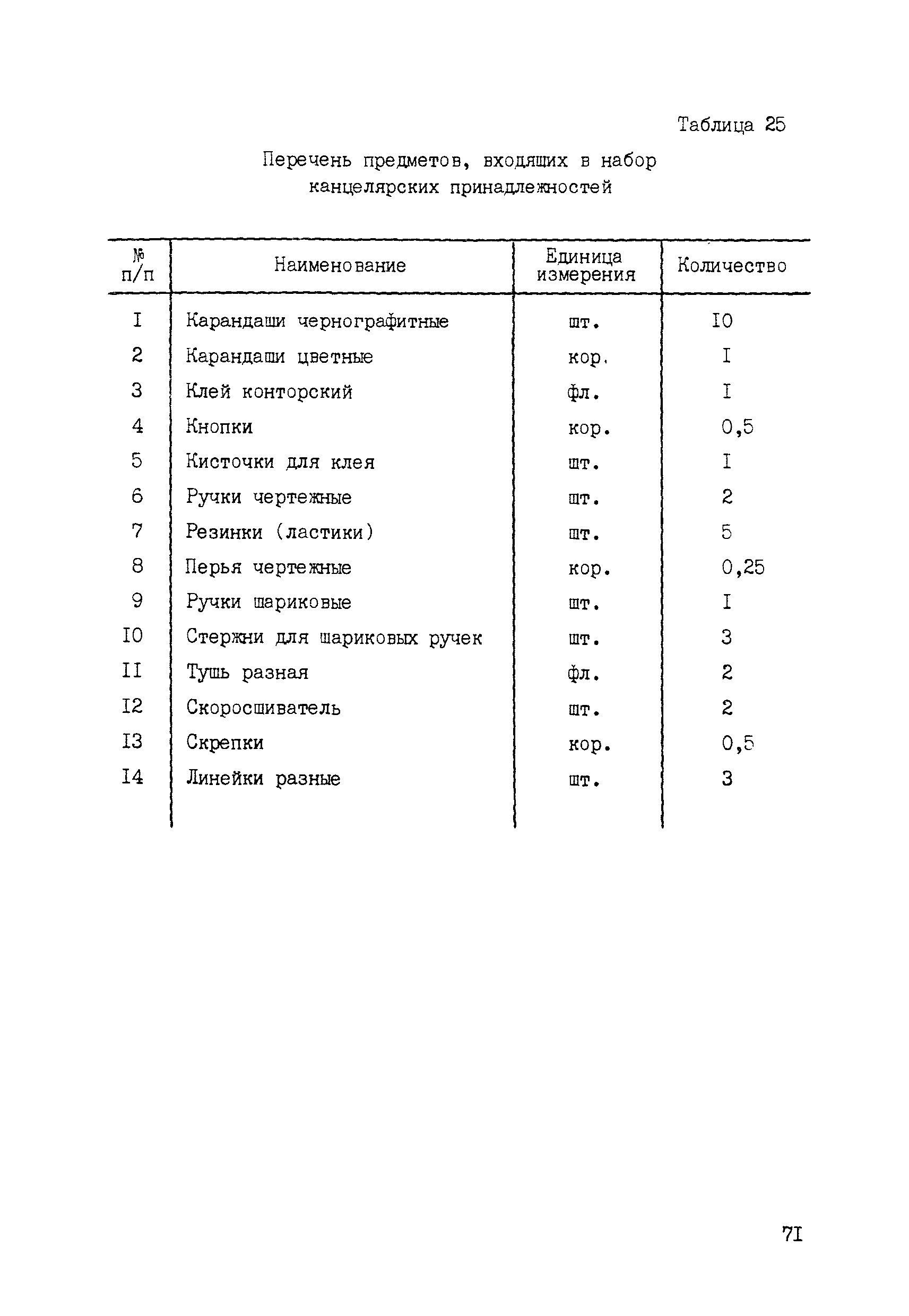 Таблица 25

Перечень предметов, входящих в набор канцелярских принадлежностей

| № п/п | Наименование | Единица измерения | Количество |
|---|---|---|---|
| I | Карандаши чернографитные | шт. | I0 |
| 2 | Карандаши цветные | кор. | I |
| 3 | Клей конторский | фл. | I |
| 4 | Кнопки | кор. | 0,5 |
| 5 | Кисточки для клея | шт. | I |
| 6 | Ручки чертежные | шт. | 2 |
| 7 | Резинки (ластики) | шт. | 5 |
| 8 | Перья чертежные | кор. | 0,25 |
| 9 | Ручки шариковые | шт. | I |
| I0 | Стержни для шариковых ручек | шт. | 3 |
| II | Тушь разная | фл. | 2 |
| I2 | Скоросшиватель | шт. | 2 |
| I3 | Скрепки | кор. | 0,5 |
| I4 | Линейки разные | шт. | 3 |

7I